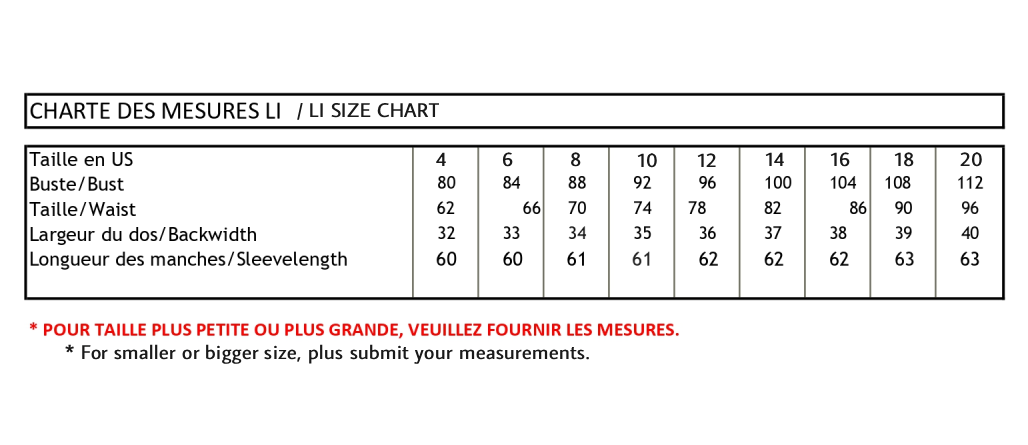 CHARTE DES MESURES LI / LI SIZE CHART

| Taille en US | 4 | 6 | 8 | 10 | 12 | 14 | 16 | 18 | 20 |
|---|---|---|---|---|---|---|---|---|---|
| Buste/Bust | 80 | 84 | 88 | 92 | 96 | 100 | 104 | 108 | 112 |
| Taille/Waist | 62 | 66 | 70 | 74 | 78 | 82 | 86 | 90 | 96 |
| Largeur du dos/Backwidth | 32 | 33 | 34 | 35 | 36 | 37 | 38 | 39 | 40 |
| Longueur des manches/Sleevelength | 60 | 60 | 61 | 61 | 62 | 62 | 62 | 63 | 63 |

* POUR TAILLE PLUS PETITE OU PLUS GRANDE, VEUILLEZ FOURNIR LES MESURES.
* For smaller or bigger size, plus submit your measurements.